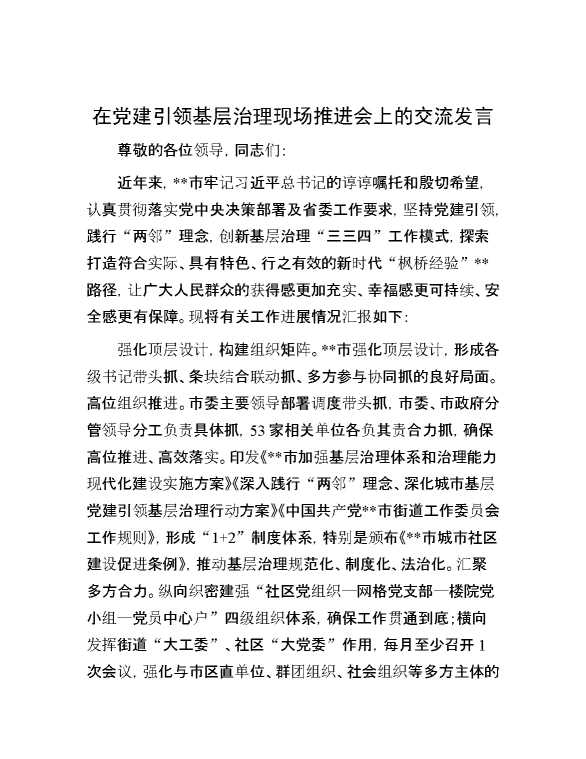 在党建引领基层治理现场推进会上的交流发言

尊敬的各位领导，同志们：

近年来，**市牢记习近平总书记的谆谆嘱托和殷切希望，认真贯彻落实党中央决策部署及省委工作要求，坚持党建引领，践行“两邻”理念，创新基层治理“三三四”工作模式，探索打造符合实际、具有特色、行之有效的新时代“枫桥经验”**路径，让广大人民群众的获得感更加充实、幸福感更可持续、安全感更有保障。现将有关工作进展情况汇报如下：

强化顶层设计，构建组织矩阵。**市强化顶层设计，形成各级书记带头抓、条块结合联动抓、多方参与协同抓的良好局面。高位组织推进。市委主要领导部署调度带头抓，市委、市政府分管领导分工负责具体抓，53家相关单位各负其责合力抓，确保高位推进、高效落实。印发《**市加强基层治理体系和治理能力现代化建设实施方案》《深入践行“两邻”理念、深化城市基层党建引领基层治理行动方案》《中国共产党**市街道工作委员会工作规则》，形成“1+2”制度体系，特别是颁布《**市城市社区建设促进条例》，推动基层治理规范化、制度化、法治化。汇聚多方合力。纵向织密建强“社区党组织—网格党支部—楼院党小组—党员中心户”四级组织体系，确保工作贯通到底；横向发挥街道“大工委”、社区“大党委”作用，每月至少召开1次会议，强化与市区直单位、群团组织、社会组织等多方主体的